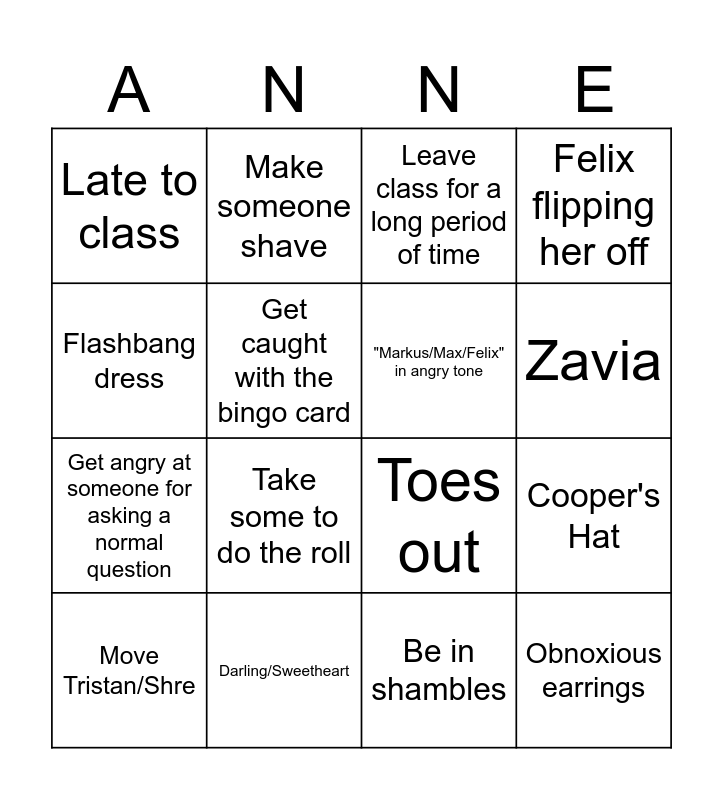 | A | N | N | E |
|---|---|---|---|
| Late to class | Make someone shave | Leave class for a long period of time | Felix flipping her off |
| Flashbang dress | Get caught with the bingo card | "Markus/Max/Felix" in angry tone | Zavia |
| Get angry at someone for asking a normal question | Take some to do the roll | Toes out | Cooper's Hat |
| Move Tristan/Shre | Darling/Sweetheart | Be in shambles | Obnoxious earrings |